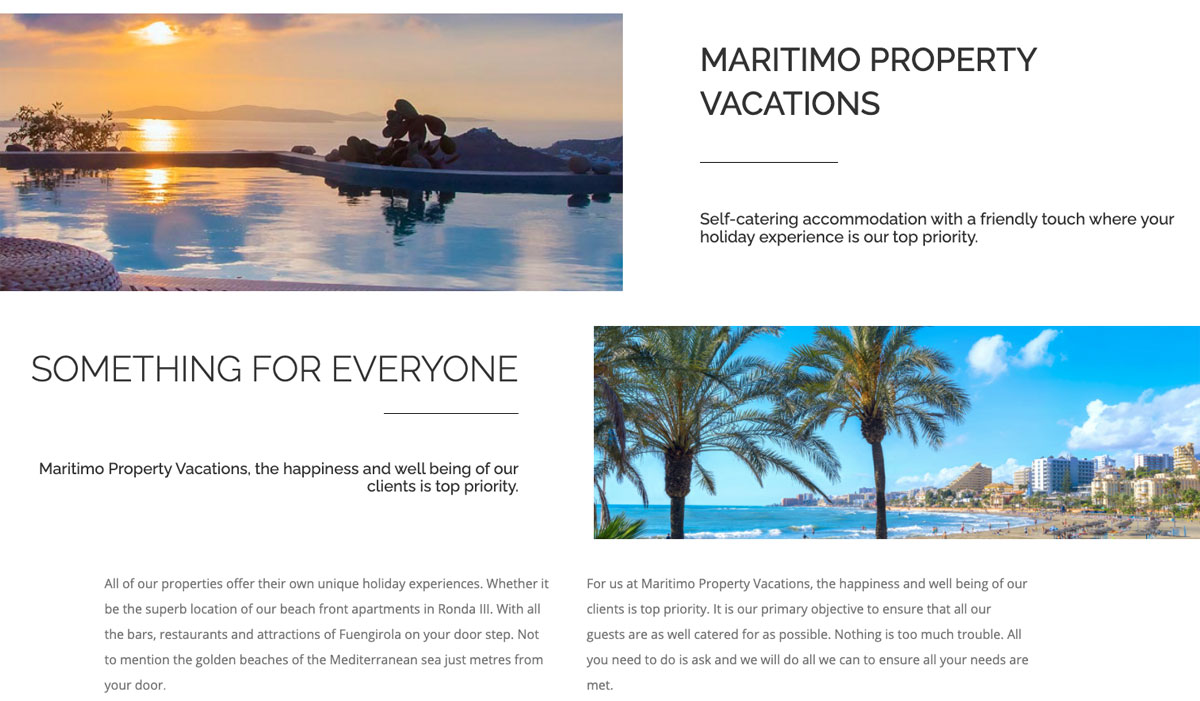 MARITIMO PROPERTY VACATIONS

Self-catering accommodation with a friendly touch where your holiday experience is our top priority.

SOMETHING FOR EVERYONE

Maritimo Property Vacations, the happiness and well being of our clients is top priority.

All of our properties offer their own unique holiday experiences. Whether it be the superb location of our beach front apartments in Ronda III. With all the bars, restaurants and attractions of Fuengirola on your door step. Not to mention the golden beaches of the Mediterranean sea just metres from your door.

For us at Maritimo Property Vacations, the happiness and well being of our clients is top priority. It is our primary objective to ensure that all our guests are as well catered for as possible. Nothing is too much trouble. All you need to do is ask and we will do all we can to ensure all your needs are met.